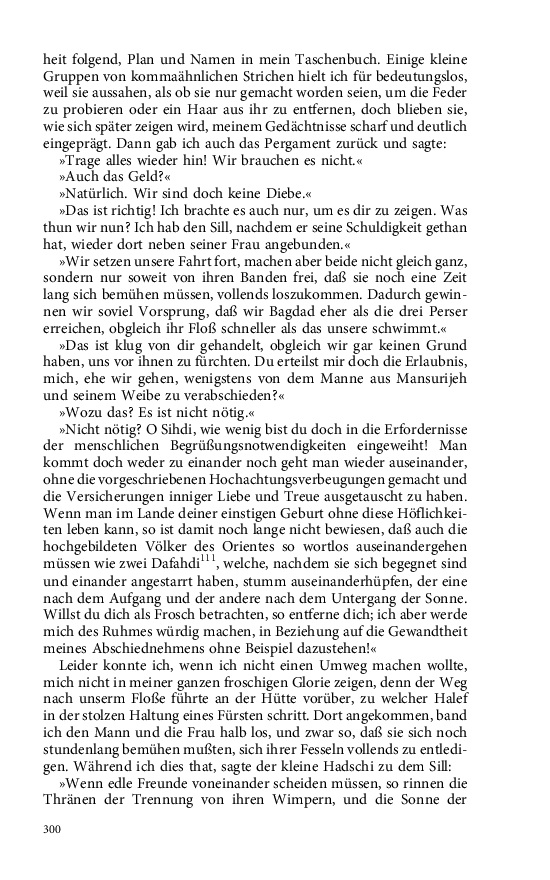 heit folgend, Plan und Namen in mein Taschenbuch. Einige kleine Gruppen von kommaähnlichen Strichen hielt ich für bedeutungslos, weil sie aussahen, als ob sie nur gemacht worden seien, um die Feder zu probieren oder ein Haar aus ihr zu entfernen, doch blieben sie, wie sich später zeigen wird, meinem Gedächtnisse scharf und deutlich eingeprägt. Dann gab ich auch das Pergament zurück und sagte:

»Trage alles wieder hin! Wir brauchen es nicht.«

»Auch das Geld?«

»Natürlich. Wir sind doch keine Diebe.«

»Das ist richtig! Ich brachte es auch nur, um es dir zu zeigen. Was thun wir nun? Ich hab den Sill, nachdem er seine Schuldigkeit gethan hat, wieder dort neben seiner Frau angebunden.«

»Wir setzen unsere Fahrt fort, machen aber beide nicht gleich ganz, sondern nur soweit von ihren Banden frei, daß sie noch eine Zeit lang sich bemühen müssen, vollends loszukommen. Dadurch gewinnen wir soviel Vorsprung, daß wir Bagdad eher als die drei Perser erreichen, obgleich ihr Floß schneller als das unsere schwimmt.«

»Das ist klug von dir gehandelt, obgleich wir gar keinen Grund haben, uns vor ihnen zu fürchten. Du erteilst mir doch die Erlaubnis, mich, ehe wir gehen, wenigstens von dem Manne aus Mansurijeh und seinem Weibe zu verabschieden?«

»Wozu das? Es ist nicht nötig.«

»Nicht nötig? O Sihdi, wie wenig bist du doch in die Erfordernisse der menschlichen Begrüßungsnotwendigkeiten eingeweiht! Man kommt doch weder zu einander noch geht man wieder auseinander, ohne die vorgeschriebenen Hochachtungsverbeugungen gemacht und die Versicherungen inniger Liebe und Treue ausgetauscht zu haben. Wenn man im Lande deiner einstigen Geburt ohne diese Höflichkeiten leben kann, so ist damit noch lange nicht bewiesen, daß auch die hochgebildeten Völker des Orientes so wortlos auseinandergehen müssen wie zwei Dafahdi$^{111}$, welche, nachdem sie sich begegnet sind und einander angestarrt haben, stumm auseinanderhüpfen, der eine nach dem Aufgang und der andere nach dem Untergang der Sonne. Willst du dich als Frosch betrachten, so entferne dich; ich aber werde mich des Ruhmes würdig machen, in Beziehung auf die Gewandtheit meines Abschiednehmens ohne Beispiel dazustehen!«

Leider konnte ich, wenn ich nicht einen Umweg machen wollte, mich nicht in meiner ganzen froschigen Glorie zeigen, denn der Weg nach unserm Floße führte an der Hütte vorüber, zu welcher Halef in der stolzen Haltung eines Fürsten schritt. Dort angekommen, band ich den Mann und die Frau halb los, und zwar so, daß sie sich noch stundenlang bemühen mußten, sich ihrer Fesseln vollends zu entledigen. Während ich dies that, sagte der kleine Hadschi zu dem Sill:

»Wenn edle Freunde voneinander scheiden müssen, so rinnen die Thränen der Trennung von ihren Wimpern, und die Sonne der

300